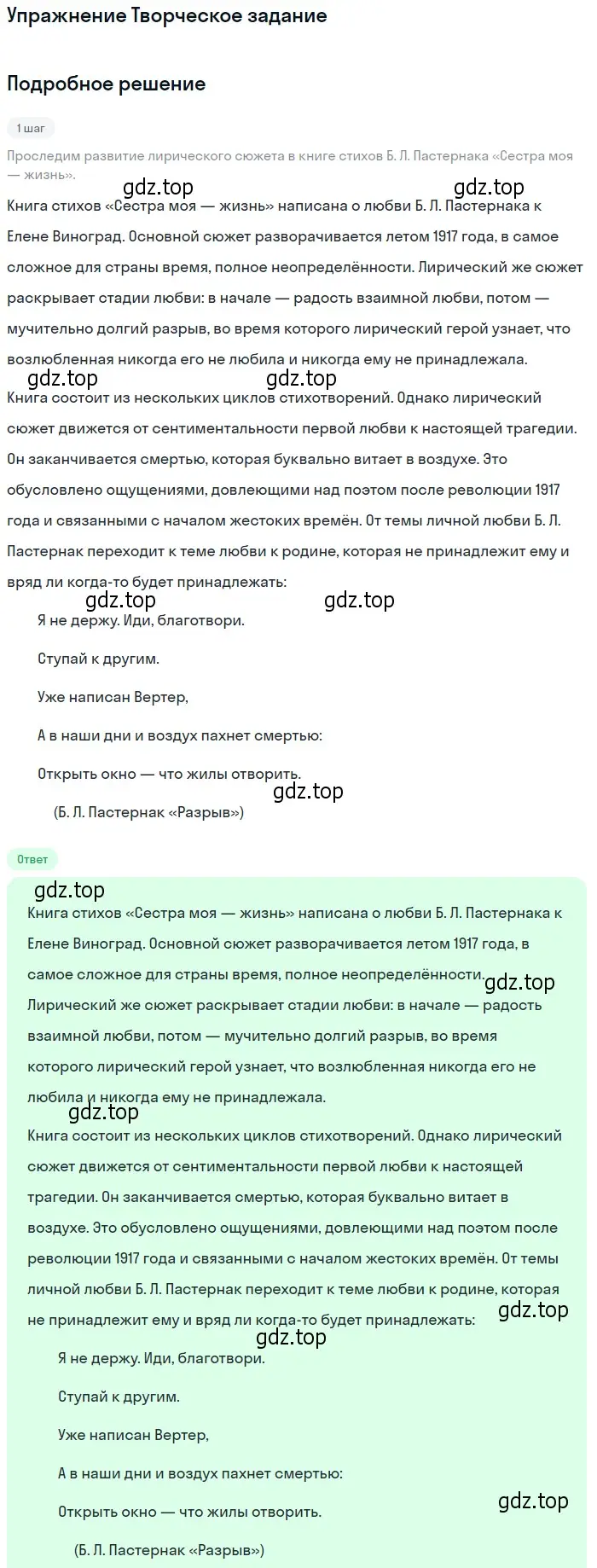 Упражнение Творческое задание

Подробное решение

1 шаг

Проследим развитие лирического сюжета в книге стихов Б. Л. Пастернака «Сестра моя — жизнь».

gdz.top gdz.top

Книга стихов «Сестра моя — жизнь» написана о любви Б. Л. Пастернака к Елене Виноград. Основной сюжет разворачивается летом 1917 года, в самое сложное для страны время, полное неопределённости. Лирический же сюжет раскрывает стадии любви: в начале — радость взаимной любви, потом — мучительно долгий разрыв, во время которого лирический герой узнает, что возлюбленная никогда его не любила и никогда ему не принадлежала.

gdz.top gdz.top

Книга состоит из нескольких циклов стихотворений. Однако лирический сюжет движется от сентиментальности первой любви к настоящей трагедии. Он заканчивается смертью, которая буквально витает в воздухе. Это обусловлено ощущениями, довлеющими над поэтом после революции 1917 года и связанными с началом жестоких времён. От темы личной любви Б. Л. Пастернак переходит к теме любви к родине, которая не принадлежит ему и вряд ли когда-то будет принадлежать:

gdz.top gdz.top

Я не держу. Иди, благотвори.

Ступай к другим.

Уже написан Вертер,

А в наши дни и воздух пахнет смертью:

Открыть окно — что жилы отворить.

gdz.top

(Б. Л. Пастернак «Разрыв»)

Ответ

gdz.top

Книга стихов «Сестра моя — жизнь» написана о любви Б. Л. Пастернака к Елене Виноград. Основной сюжет разворачивается летом 1917 года, в самое сложное для страны время, полное неопределённости. gdz.top Лирический же сюжет раскрывает стадии любви: в начале — радость взаимной любви, потом — мучительно долгий разрыв, во время которого лирический герой узнает, что возлюбленная никогда его не любила и никогда ему не принадлежала.

gdz.top

Книга состоит из нескольких циклов стихотворений. Однако лирический сюжет движется от сентиментальности первой любви к настоящей трагедии. Он заканчивается смертью, которая буквально витает в воздухе. Это обусловлено ощущениями, довлеющими над поэтом после революции 1917 года и связанными с началом жестоких времён. От темы личной любви Б. Л. Пастернак переходит к теме любви к родине, которая не принадлежит ему и вряд ли когда-то будет принадлежать:

gdz.top gdz.top

Я не держу. Иди, благотвори.

Ступай к другим.

Уже написан Вертер,

А в наши дни и воздух пахнет смертью:

Открыть окно — что жилы отворить.

gdz.top

(Б. Л. Пастернак «Разрыв»)